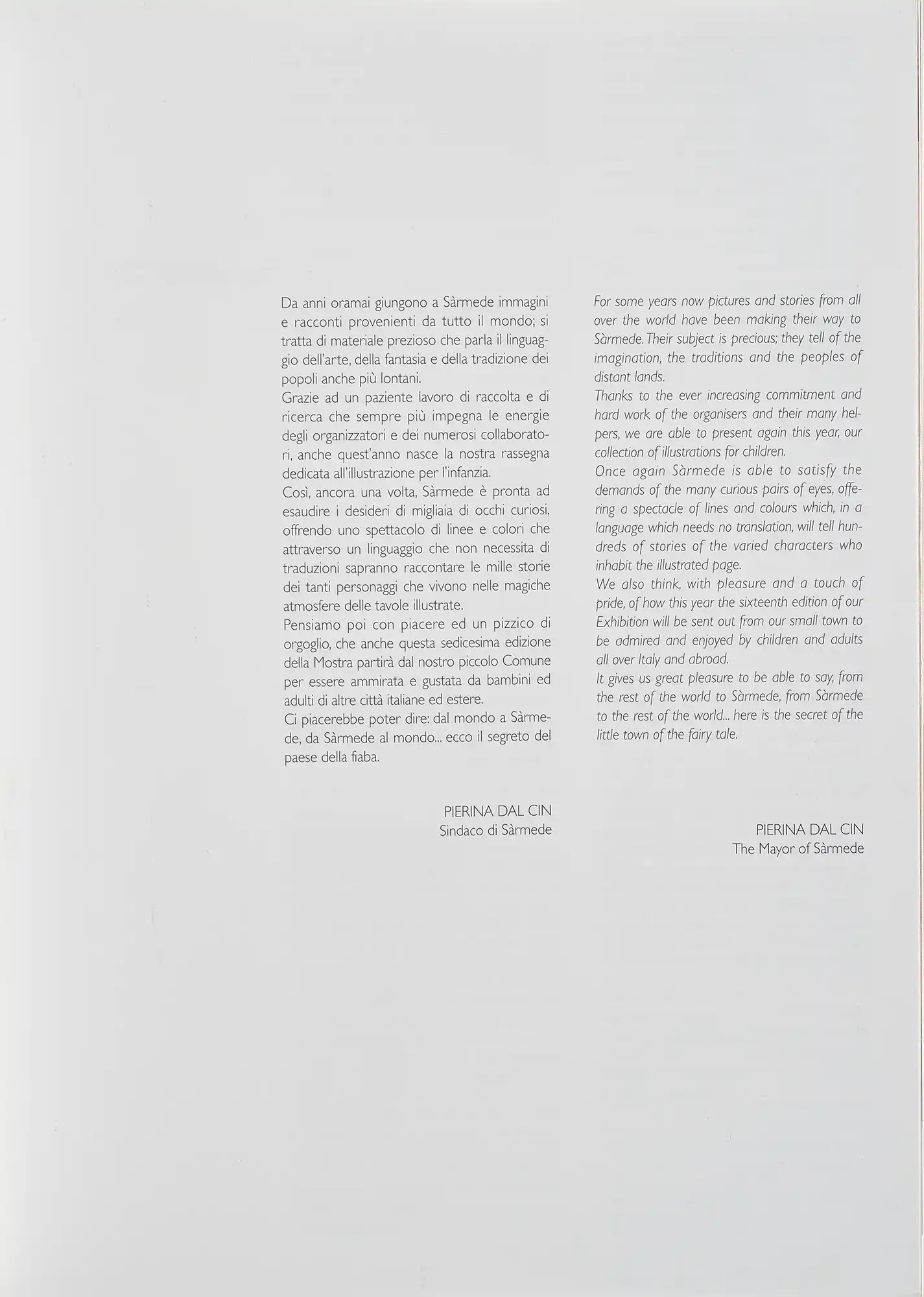 Da anni oramai giungono a Sàrmede immagini e racconti provenienti da tutto il mondo; si tratta di materiale prezioso che parla il linguaggio dell'arte, della fantasia e della tradizione dei popoli anche più lontani.
Grazie ad un paziente lavoro di raccolta e di ricerca che sempre più impegna le energie degli organizzatori e dei numerosi collaboratori, anche quest'anno nasce la nostra rassegna dedicata all'illustrazione per l'infanzia.
Così, ancora una volta, Sàrmede è pronta ad esaudire i desideri di migliaia di occhi curiosi, offrendo uno spettacolo di linee e colori che attraverso un linguaggio che non necessita di traduzioni sapranno raccontare le mille storie dei tanti personaggi che vivono nelle magiche atmosfere delle tavole illustrate.
Pensiamo poi con piacere ed un pizzico di orgoglio, che anche questa sedicesima edizione della Mostra partirà dal nostro piccolo Comune per essere ammirata e gustata da bambini ed adulti di altre città italiane ed estere.
Ci piacerebbe poter dire: dal mondo a Sàrmede, da Sàrmede al mondo... ecco il segreto del paese della fiaba.

PIERINA DAL CIN
Sindaco di Sàrmede

For some years now pictures and stories from all over the world have been making their way to Sàrmede. Their subject is precious; they tell of the imagination, the traditions and the peoples of distant lands.
Thanks to the ever increasing commitment and hard work of the organisers and their many helpers, we are able to present again this year, our collection of illustrations for children.
Once again Sàrmede is able to satisfy the demands of the many curious pairs of eyes, offering a spectacle of lines and colours which, in a language which needs no translation, will tell hundreds of stories of the varied characters who inhabit the illustrated page.
We also think, with pleasure and a touch of pride, of how this year the sixteenth edition of our Exhibition will be sent out from our small town to be admired and enjoyed by children and adults all over Italy and abroad.
It gives us great pleasure to be able to say, from the rest of the world to Sàrmede, from Sàrmede to the rest of the world... here is the secret of the little town of the fairy tale.

PIERINA DAL CIN
The Mayor of Sàrmede